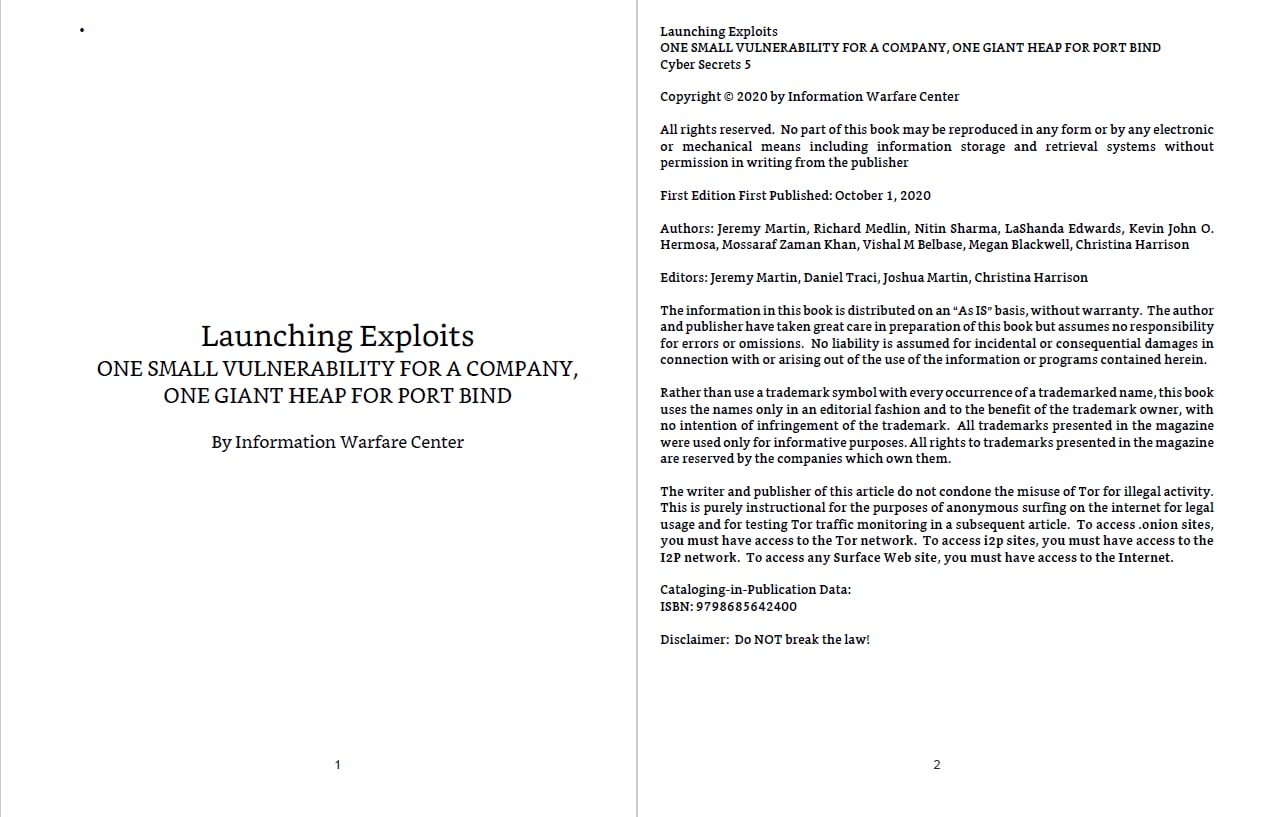 Launching Exploits
ONE SMALL VULNERABILITY FOR A COMPANY, ONE GIANT HEAP FOR PORT BIND

By Information Warfare Center

1

Launching Exploits
ONE SMALL VULNERABILITY FOR A COMPANY, ONE GIANT HEAP FOR PORT BIND
Cyber Secrets 5

Copyright © 2020 by Information Warfare Center

All rights reserved. No part of this book may be reproduced in any form or by any electronic or mechanical means including information storage and retrieval systems without permission in writing from the publisher

First Edition First Published: October 1, 2020

Authors: Jeremy Martin, Richard Medlin, Nitin Sharma, LaShanda Edwards, Kevin John O. Hermosa, Mossaraf Zaman Khan, Vishal M Belbase, Megan Blackwell, Christina Harrison

Editors: Jeremy Martin, Daniel Traci, Joshua Martin, Christina Harrison

The information in this book is distributed on an "As IS" basis, without warranty. The author and publisher have taken great care in preparation of this book but assumes no responsibility for errors or omissions. No liability is assumed for incidental or consequential damages in connection with or arising out of the use of the information or programs contained herein.

Rather than use a trademark symbol with every occurrence of a trademarked name, this book uses the names only in an editorial fashion and to the benefit of the trademark owner, with no intention of infringement of the trademark. All trademarks presented in the magazine were used only for informative purposes. All rights to trademarks presented in the magazine are reserved by the companies which own them.

The writer and publisher of this article do not condone the misuse of Tor for illegal activity. This is purely instructional for the purposes of anonymous surfing on the internet for legal usage and for testing Tor traffic monitoring in a subsequent article. To access .onion sites, you must have access to the Tor network. To access i2p sites, you must have access to the I2P network. To access any Surface Web site, you must have access to the Internet.

Cataloging-in-Publication Data:
ISBN: 9798685642400

Disclaimer: Do NOT break the law!

2